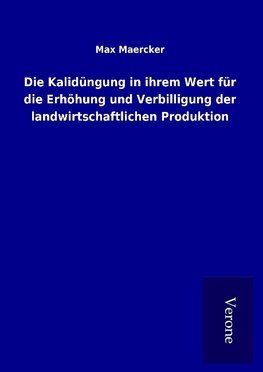 Max Maercker

Die Kalidüngung in ihrem Wert für die Erhöhung und Verbilligung der landwirtschaftlichen Produktion

Verone